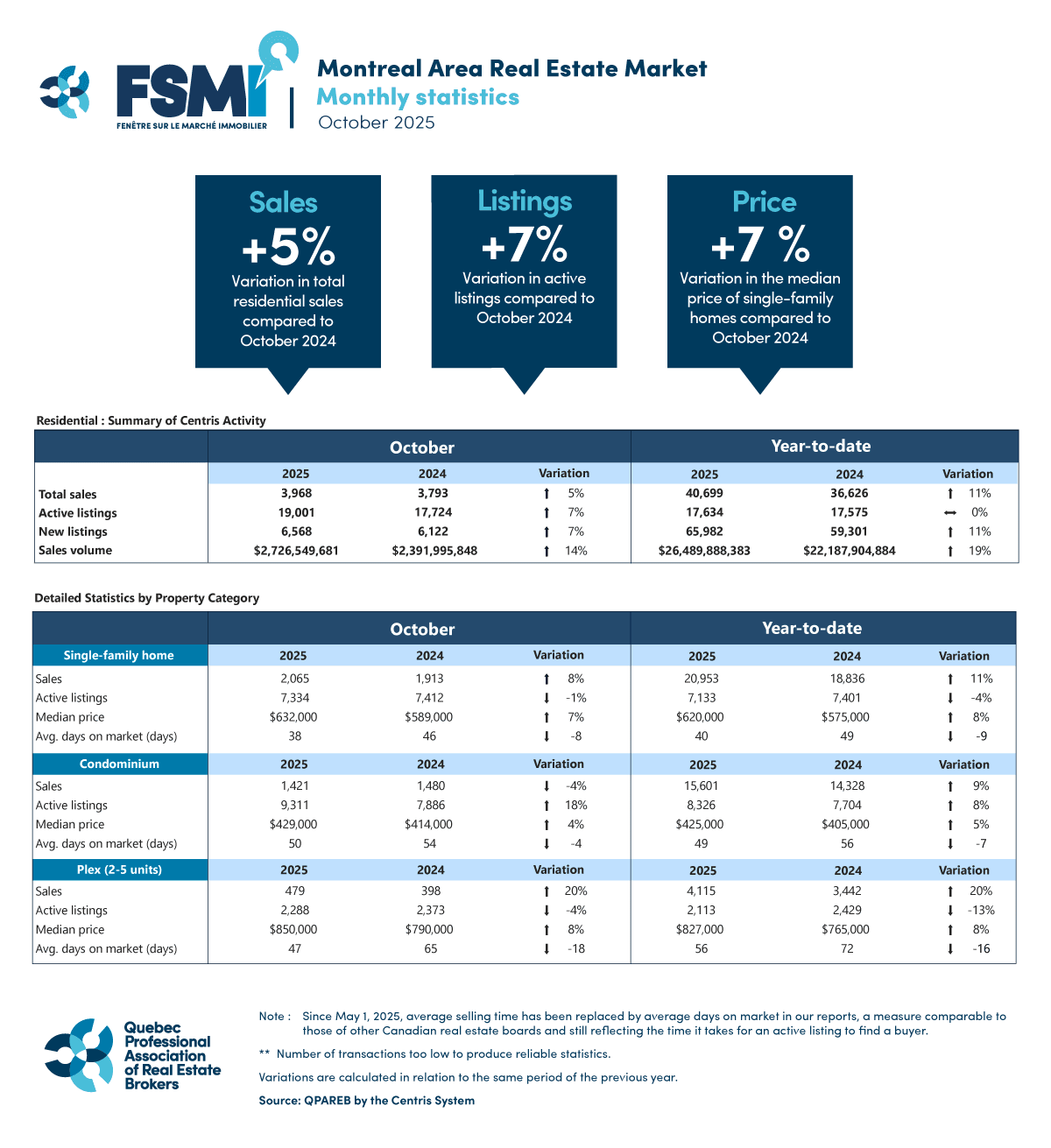 FSMI
FENÊTRE SUR LE MARCHÉ IMMOBILIER

Montreal Area Real Estate Market
Monthly statistics
October 2025

Sales
+5%
Variation in total residential sales compared to October 2024

Listings
+7%
Variation in active listings compared to October 2024

Price
+7 %
Variation in the median price of single-family homes compared to October 2024

Residential : Summary of Centris Activity

| | October | | | Year-to-date | | |
|---|---|---|---|---|---|---|
| | 2025 | 2024 | Variation | 2025 | 2024 | Variation |
| Total sales | 3,968 | 3,793 | ↑ 5% | 40,699 | 36,626 | ↑ 11% |
| Active listings | 19,001 | 17,724 | ↑ 7% | 17,634 | 17,575 | ↔ 0% |
| New listings | 6,568 | 6,122 | ↑ 7% | 65,982 | 59,301 | ↑ 11% |
| Sales volume | $2,726,549,681 | $2,391,995,848 | ↑ 14% | $26,489,888,383 | $22,187,904,884 | ↑ 19% |

Detailed Statistics by Property Category

| | October | | | Year-to-date | | |
|---|---|---|---|---|---|---|
| Single-family home | 2025 | 2024 | Variation | 2025 | 2024 | Variation |
| Sales | 2,065 | 1,913 | ↑ 8% | 20,953 | 18,836 | ↑ 11% |
| Active listings | 7,334 | 7,412 | ↓ -1% | 7,133 | 7,401 | ↓ -4% |
| Median price | $632,000 | $589,000 | ↑ 7% | $620,000 | $575,000 | ↑ 8% |
| Avg. days on market (days) | 38 | 46 | ↓ -8 | 40 | 49 | ↓ -9 |
| Condominium | 2025 | 2024 | Variation | 2025 | 2024 | Variation |
| Sales | 1,421 | 1,480 | ↓ -4% | 15,601 | 14,328 | ↑ 9% |
| Active listings | 9,311 | 7,886 | ↑ 18% | 8,326 | 7,704 | ↑ 8% |
| Median price | $429,000 | $414,000 | ↑ 4% | $425,000 | $405,000 | ↑ 5% |
| Avg. days on market (days) | 50 | 54 | ↓ -4 | 49 | 56 | ↓ -7 |
| Plex (2-5 units) | 2025 | 2024 | Variation | 2025 | 2024 | Variation |
| Sales | 479 | 398 | ↑ 20% | 4,115 | 3,442 | ↑ 20% |
| Active listings | 2,288 | 2,373 | ↓ -4% | 2,113 | 2,429 | ↓ -13% |
| Median price | $850,000 | $790,000 | ↑ 8% | $827,000 | $765,000 | ↑ 8% |
| Avg. days on market (days) | 47 | 65 | ↓ -18 | 56 | 72 | ↓ -16 |

Quebec Professional Association of Real Estate Brokers

Note : Since May 1, 2025, average selling time has been replaced by average days on market in our reports, a measure comparable to those of other Canadian real estate boards and still reflecting the time it takes for an active listing to find a buyer.

** Number of transactions too low to produce reliable statistics.

Variations are calculated in relation to the same period of the previous year.

Source: QPAREB by the Centris System